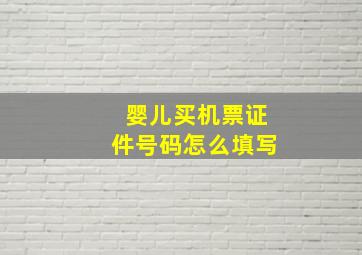 婴儿买机票证件号码怎么填写